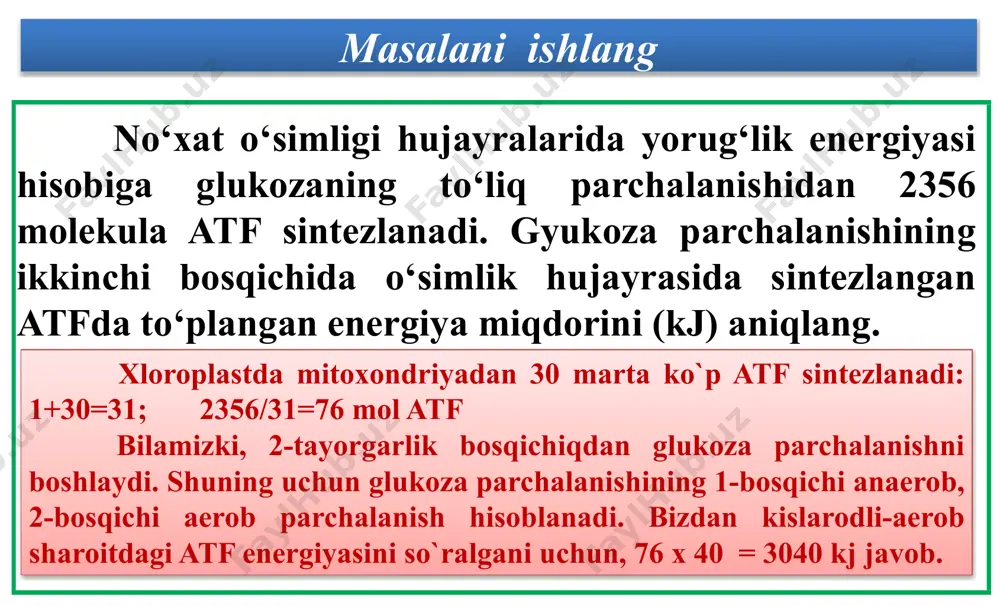 Masalani ishlang

No‘xat o‘simligi hujayralarida yorug‘lik energiyasi hisobiga glukozaning to‘liq parchalanishidan 2356 molekula ATF sintezlanadi. Gyukoza parchalanishining ikkinchi bosqichida o‘simlik hujayrasida sintezlangan ATFda to‘plangan energiya miqdorini (kJ) aniqlang.

Xloroplastda mitoxondriyadan 30 marta ko`p ATF sintezlanadi: 1+30=31; 2356/31=76 mol ATF

Bilamizki, 2-tayorgarlik bosqichiqdan glukoza parchalanishni boshlaydi. Shuning uchun glukoza parchalanishining 1-bosqichi anaerob, 2-bosqichi aerob parchalanish hisoblanadi. Bizdan kislarodli-aerob sharoitdagi ATF energiyasini so`ralgani uchun, 76 x 40 = 3040 kj javob.

FaylHub.uz